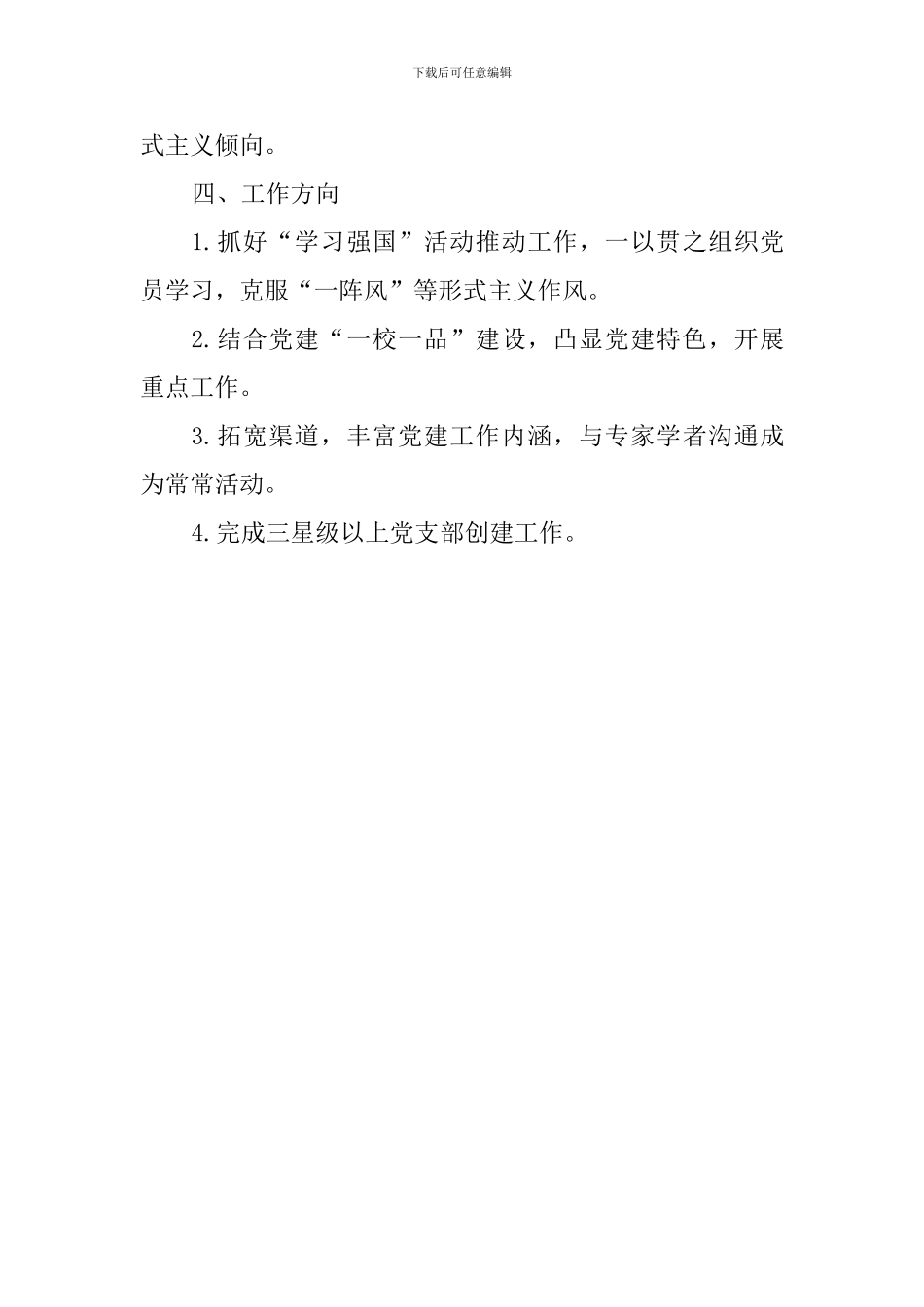 下载后可任意编辑

式主义倾向。

四、工作方向

1.抓好“学习强国”活动推动工作，一以贯之组织党员学习，克服“一阵风”等形式主义作风。

2.结合党建“一校一品”建设，凸显党建特色，开展重点工作。

3.拓宽渠道，丰富党建工作内涵，与专家学者沟通成为常常活动。

4.完成三星级以上党支部创建工作。